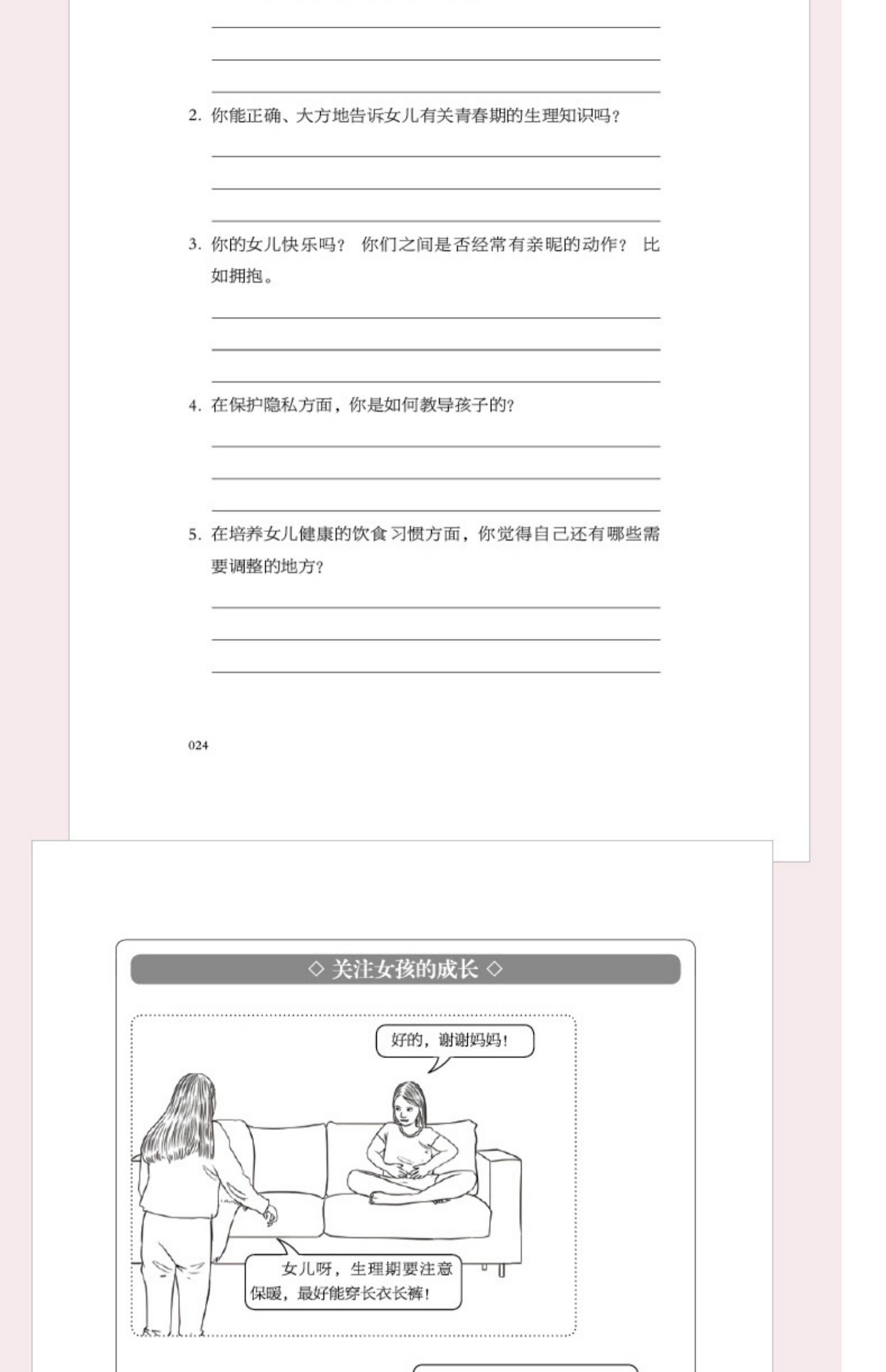 2. 你能正确、大方地告诉女儿有关青春期的生理知识吗？

3. 你的女儿快乐吗？ 你们之间是否经常有亲昵的动作？ 比如拥抱。

4. 在保护隐私方面，你是如何教导孩子的？

5. 在培养女儿健康的饮食习惯方面，你觉得自己还有哪些需要调整的地方？

024

◇ 关注女孩的成长 ◇

好的，谢谢妈妈！

女儿呀，生理期要注意保暖，最好能穿长衣长裤！